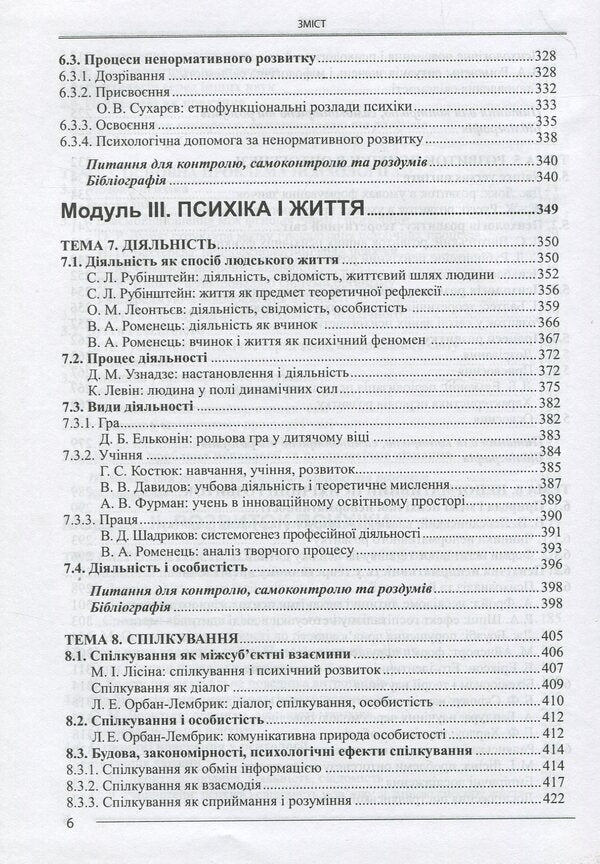 ЗМІСТ

6.3. Процеси ненормативного розвитку 328
6.3.1. Дозрівання 328
6.3.2. Присвоєння 332
О. В. Сухарєв: етнофункціональні розлади психіки 333
6.3.3. Освоєння 335
6.3.4. Психологічна допомога за ненормативного розвитку 338

Питання для контролю, самоконтролю та роздумів 340
Бібліографія 340

Модуль III. ПСИХІКА І ЖИТТЯ 349

ТЕМА 7. ДІЯЛЬНІСТЬ 350
7.1. Діяльність як спосіб людського життя 350
С. Л. Рубінштейн: діяльність, свідомість, життєвий шлях людини 352
С. Л. Рубінштейн: життя як предмет теоретичної рефлексії 356
О. М. Леонтьєв: діяльність, свідомість, особистість 359
В. А. Роменець: діяльність як вчинок 366
В. А. Роменець: вчинок і життя як психічний феномен 367
7.2. Процес діяльності 372
Д. М. Узнадзе: настановлення і діяльність 372
К. Левін: людина у полі динамічних сил 375
7.3. Види діяльності 382
7.3.1. Гра 382
Д. Б. Ельконін: рольова гра у дитячому віці 383
7.3.2. Учіння 384
Г. С. Костюк: навчання, учіння, розвиток 385
В. В. Давидов: учбова діяльність і теоретичне мислення 387
А. В. Фурман: учень в інноваційному освітньому просторі 389
7.3.3. Праця 390
В. Д. Шадриков: системогенез професійної діяльності 391
В. А. Роменець: аналіз творчого процесу 393
7.4. Діяльність і особистість 396

Питання для контролю, самоконтролю та роздумів 398
Бібліографія 398

ТЕМА 8. СПІЛКУВАННЯ 405
8.1. Спілкування як міжсуб'єктні взаємини 406
М. І. Лісіна: спілкування і психічний розвиток 407
Спілкування як діалог 409
Л. Е. Орбан-Лембрик: діалог, спілкування, особистість 410
8.2. Спілкування і особистість 412
Л.Е. Орбан-Лембрик: комунікативна природа особистості 412
8.3. Будова, закономірності, психологічні ефекти спілкування 414
8.3.1. Спілкування як обмін інформацією 414
8.3.2. Спілкування як взаємодія 417
8.3.3. Спілкування як сприймання і розуміння 422

6